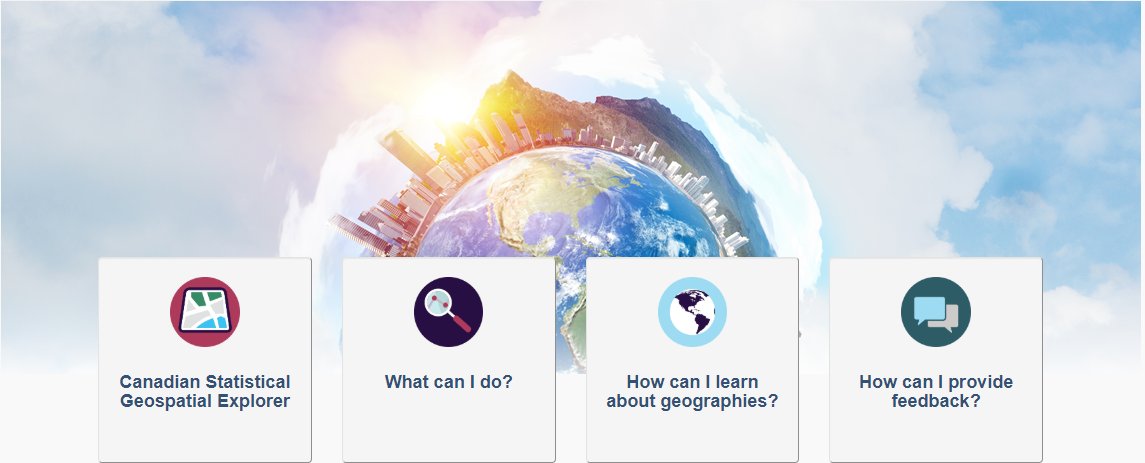 Canadian Statistical Geospatial Explorer

What can I do?

How can I learn about geographies?

How can I provide feedback?